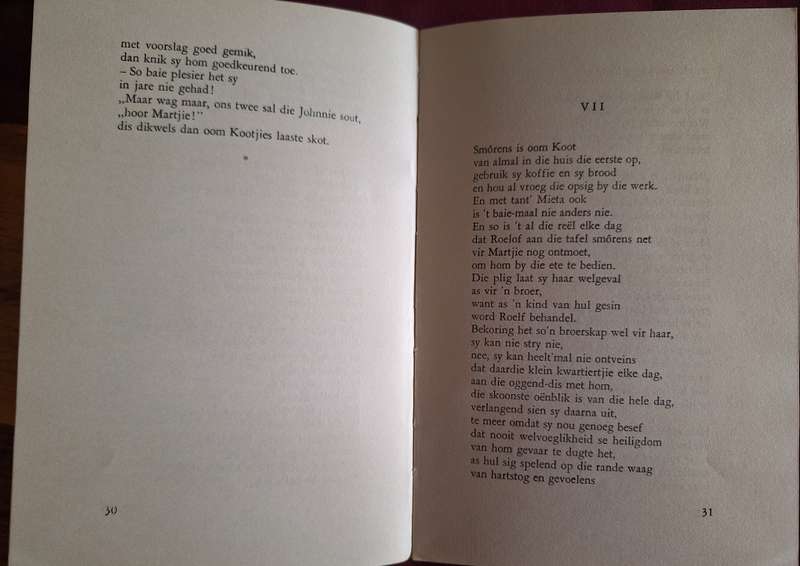 met voorslag goed gemik,
dan knik sy hom goedkeurend toe.
– So baie plesier het sy
in jare nie gehad!
„Maar wag maar, ons twee sal die Johnnie sout,
„hoor Martjie!"
dis dikwels dan oom Kootjies laaste skot.

*

30

VII

Smôrens is oom Koot
van almal in die huis die eerste op,
gebruik sy koffie en sy brood
en hou al vroeg die opsig by die werk.
En met tant' Mieta ook
is 't baie-maal nie anders nie.
En so is 't al die reël elke dag
dat Roelof aan die tafel smôrens net
vir Martjie nog ontmoet,
om hom by die ete te bedien.
Die plig laat sy haar welgeval
as vir 'n broer,
want as 'n kind van hul gesin
word Roelf behandel.
Bekoring het so'n broerskap wel vir haar,
sy kan nie stry nie,
nee, sy kan heelt'mal nie ontveins
dat daardie klein kwartiertjie elke dag,
aan die oggend-dis met hom,
die skoonste oënblik is van die hele dag,
verlangend sien sy daarna uit,
te meer omdat sy nou genoeg besef
dat nooit welvoeglikheid se heiligdom
van hom gevaar te dugte het,
as hul sig spelend op die rande waag
van hartstog en gevoelens

31